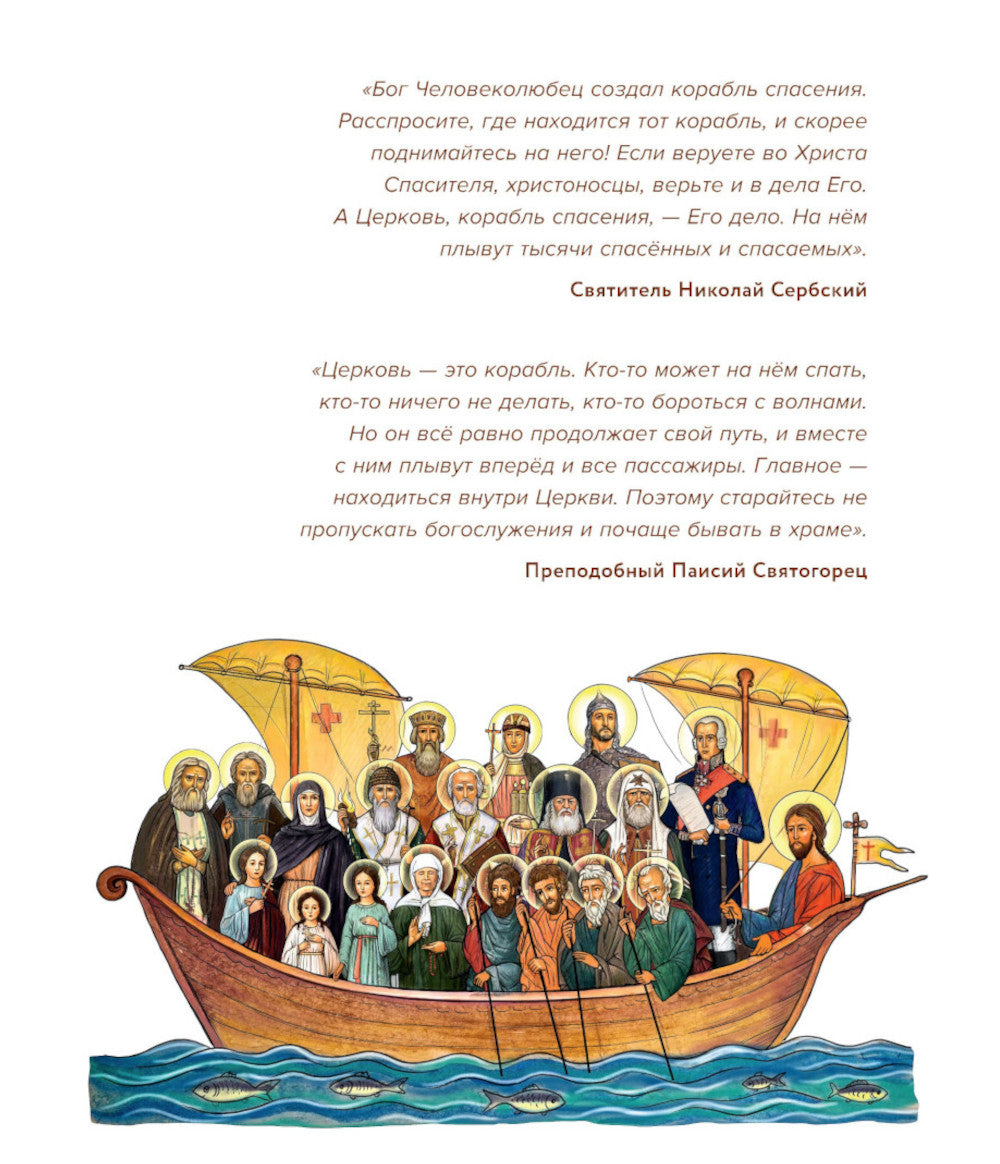 «Бог Человеколюбец создал корабль спасения. Расспросите, где находится тот корабль, и скорее поднимайтесь на него! Если веруете во Христа Спасителя, христоносцы, верьте и в дела Его. А Церковь, корабль спасения, — Его дело. На нём плывут тысячи спасённых и спасаемых».

Святитель Николай Сербский

«Церковь — это корабль. Кто-то может на нём спать, кто-то ничего не делать, кто-то бороться с волнами. Но он всё равно продолжает свой путь, и вместе с ним плывут вперёд и все пассажиры. Главное — находиться внутри Церкви. Поэтому старайтесь не пропускать богослужения и почаще бывать в храме».

Преподобный Паисий Святогорец